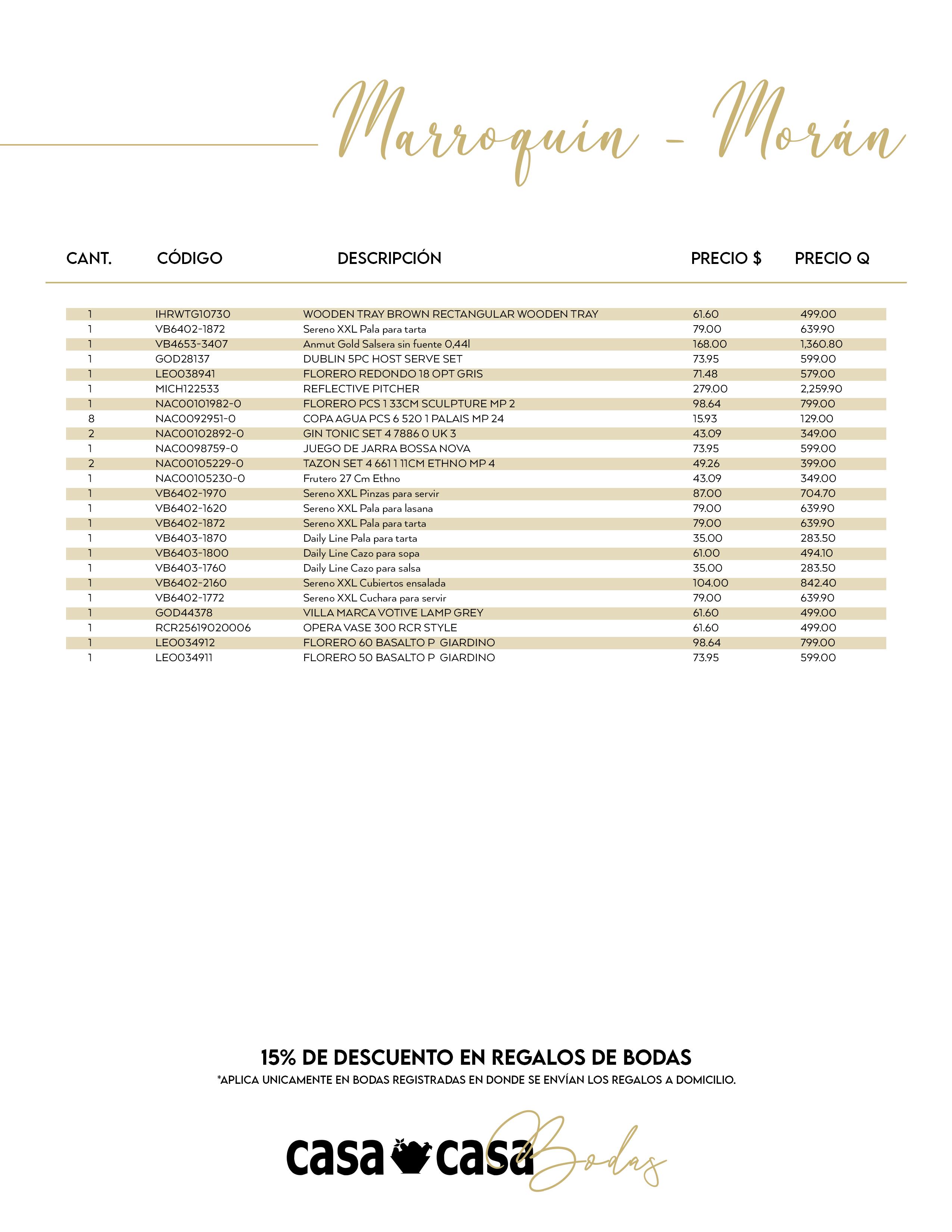 Marroquín - Morán

| CANT. | CÓDIGO | DESCRIPCIÓN | PRECIO $ | PRECIO Q |
|---|---|---|---|---|
| 1 | IHRWTG10730 | WOODEN TRAY BROWN RECTANGULAR WOODEN TRAY | 61.60 | 499.00 |
| 1 | VB6402-1872 | Sereno XXL Pala para tarta | 79.00 | 639.90 |
| 1 | VB4653-3407 | Anmut Gold Salsera sin fuente 0,44l | 168.00 | 1,360.80 |
| 1 | GOD28137 | DUBLIN 5PC HOST SERVE SET | 73.95 | 599.00 |
| 1 | LEO038941 | FLORERO REDONDO 18 OPT GRIS | 71.48 | 579.00 |
| 1 | MICH122533 | REFLECTIVE PITCHER | 279.00 | 2,259.90 |
| 1 | NAC00101982-0 | FLORERO PCS 1 33CM SCULPTURE MP 2 | 98.64 | 799.00 |
| 8 | NAC0092951-0 | COPA AGUA PCS 6 520 1 PALAIS MP 24 | 15.93 | 129.00 |
| 2 | NAC00102892-0 | GIN TONIC SET 4 7886 0 UK 3 | 43.09 | 349.00 |
| 1 | NAC0098759-0 | JUEGO DE JARRA BOSSA NOVA | 73.95 | 599.00 |
| 2 | NAC00105229-0 | TAZON SET 4 661 1 11CM ETHNO MP 4 | 49.26 | 399.00 |
| 1 | NAC00105230-0 | Frutero 27 Cm Ethno | 43.09 | 349.00 |
| 1 | VB6402-1970 | Sereno XXL Pinzas para servir | 87.00 | 704.70 |
| 1 | VB6402-1620 | Sereno XXL Pala para lasana | 79.00 | 639.90 |
| 1 | VB6402-1872 | Sereno XXL Pala para tarta | 79.00 | 639.90 |
| 1 | VB6403-1870 | Daily Line Pala para tarta | 35.00 | 283.50 |
| 1 | VB6403-1800 | Daily Line Cazo para sopa | 61.00 | 494.10 |
| 1 | VB6403-1760 | Daily Line Cazo para salsa | 35.00 | 283.50 |
| 1 | VB6402-2160 | Sereno XXL Cubiertos ensalada | 104.00 | 842.40 |
| 1 | VB6402-1772 | Sereno XXL Cuchara para servir | 79.00 | 639.90 |
| 1 | GOD44378 | VILLA MARCA VOTIVE LAMP GREY | 61.60 | 499.00 |
| 1 | RCR25619020006 | OPERA VASE 300 RCR STYLE | 61.60 | 499.00 |
| 1 | LEO034912 | FLORERO 60 BASALTO P GIARDINO | 98.64 | 799.00 |
| 1 | LEO034911 | FLORERO 50 BASALTO P GIARDINO | 73.95 | 599.00 |

15% DE DESCUENTO EN REGALOS DE BODAS
*APLICA UNICAMENTE EN BODAS REGISTRADAS EN DONDE SE ENVÍAN LOS REGALOS A DOMICILIO.

casa casa Bodas